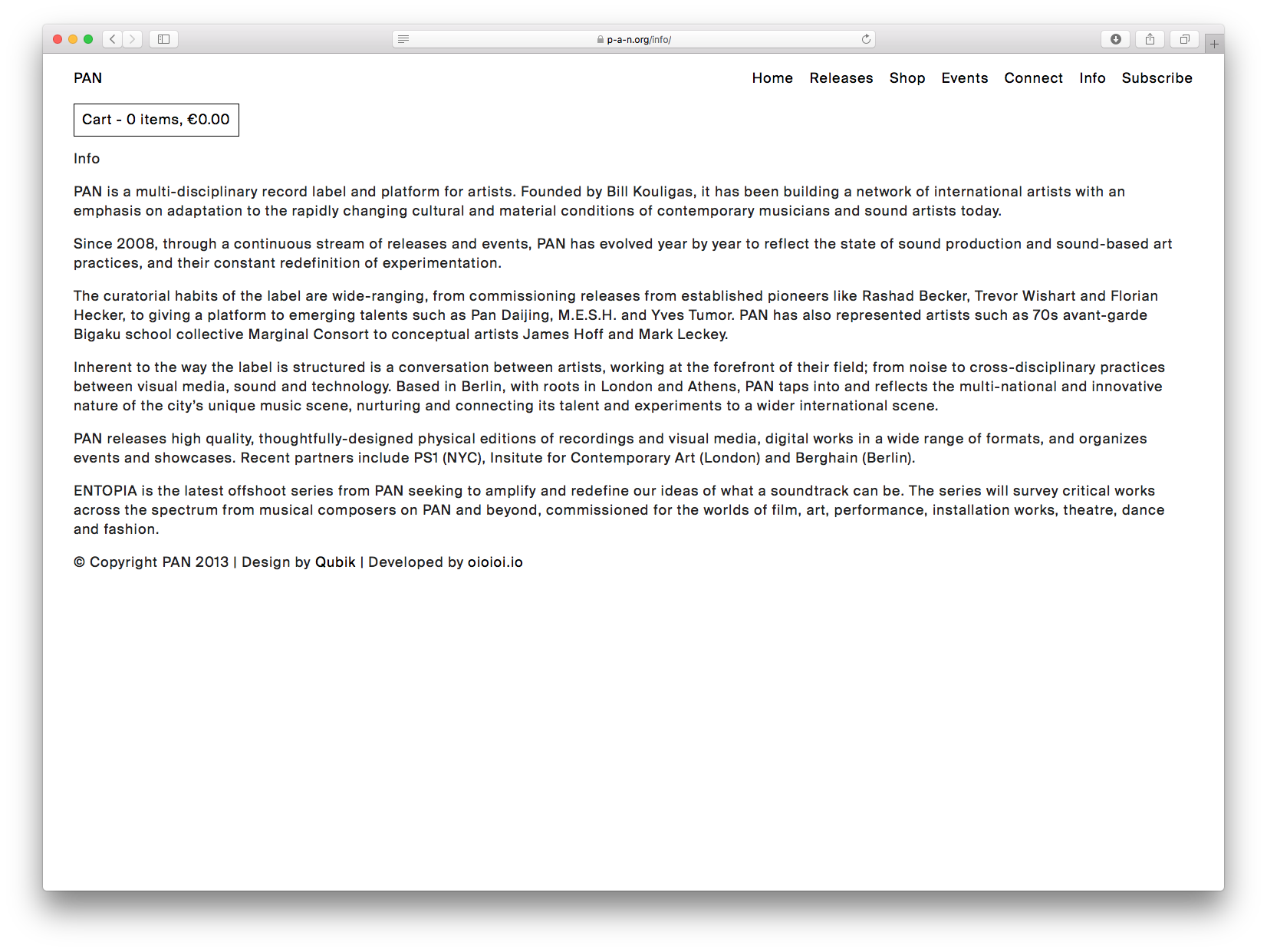 p-a-n.org/info/

PAN

Home Releases Shop Events Connect Info Subscribe

Cart - 0 items, €0.00

Info

PAN is a multi-disciplinary record label and platform for artists. Founded by Bill Kouligas, it has been building a network of international artists with an emphasis on adaptation to the rapidly changing cultural and material conditions of contemporary musicians and sound artists today.

Since 2008, through a continuous stream of releases and events, PAN has evolved year by year to reflect the state of sound production and sound-based art practices, and their constant redefinition of experimentation.

The curatorial habits of the label are wide-ranging, from commissioning releases from established pioneers like Rashad Becker, Trevor Wishart and Florian Hecker, to giving a platform to emerging talents such as Pan Daijing, M.E.S.H. and Yves Tumor. PAN has also represented artists such as 70s avant-garde Bigaku school collective Marginal Consort to conceptual artists James Hoff and Mark Leckey.

Inherent to the way the label is structured is a conversation between artists, working at the forefront of their field; from noise to cross-disciplinary practices between visual media, sound and technology. Based in Berlin, with roots in London and Athens, PAN taps into and reflects the multi-national and innovative nature of the city's unique music scene, nurturing and connecting its talent and experiments to a wider international scene.

PAN releases high quality, thoughtfully-designed physical editions of recordings and visual media, digital works in a wide range of formats, and organizes events and showcases. Recent partners include PS1 (NYC), Insitute for Contemporary Art (London) and Berghain (Berlin).

ENTOPIA is the latest offshoot series from PAN seeking to amplify and redefine our ideas of what a soundtrack can be. The series will survey critical works across the spectrum from musical composers on PAN and beyond, commissioned for the worlds of film, art, performance, installation works, theatre, dance and fashion.

© Copyright PAN 2013 | Design by Qubik | Developed by oioioi.io